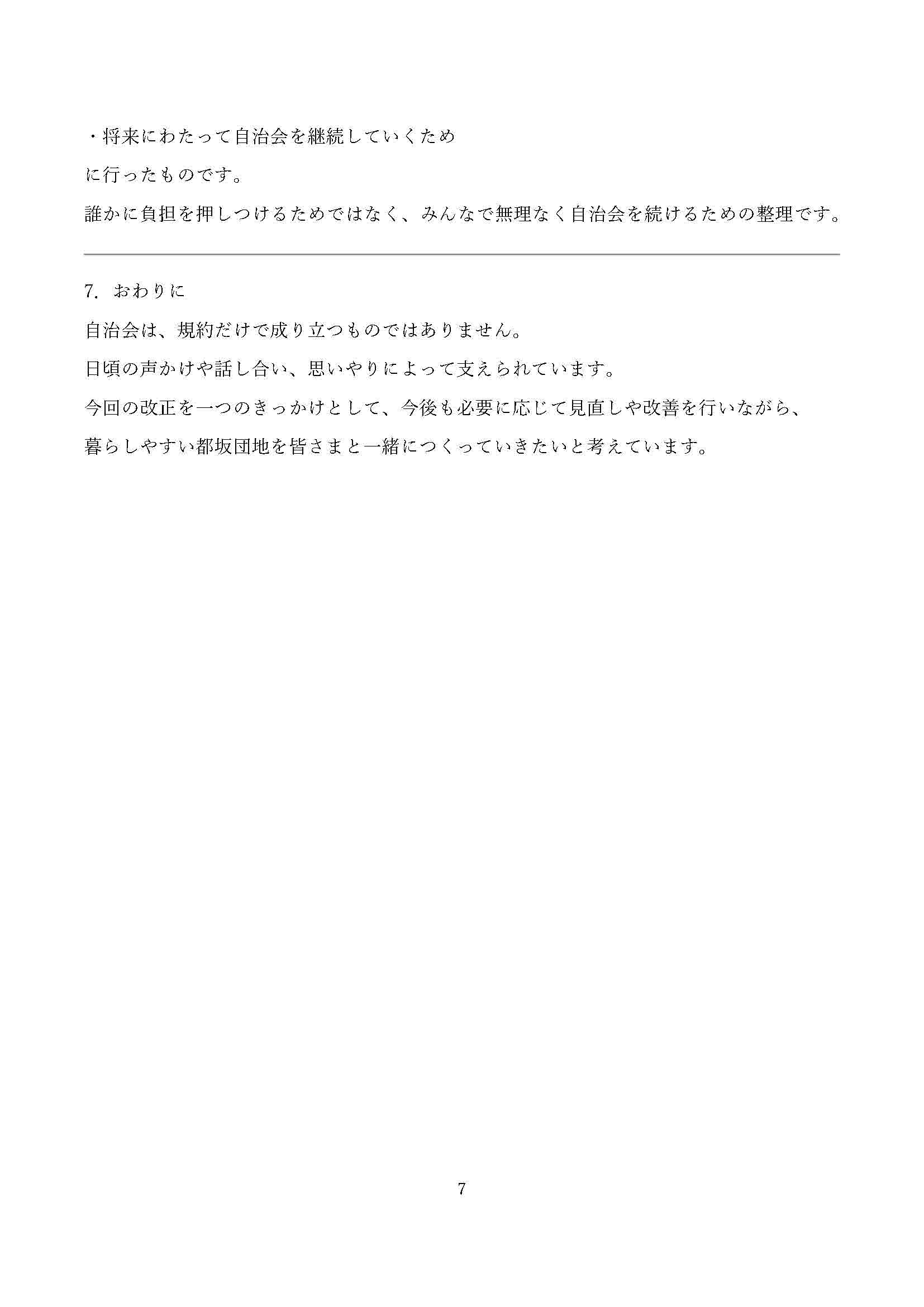 ・将来にわたって自治会を継続していくため

に行ったものです。

誰かに負担を押しつけるためではなく、みんなで無理なく自治会を続けるための整理です。

7. おわりに

自治会は、規約だけで成り立つものではありません。

日頃の声かけや話し合い、思いやりによって支えられています。

今回の改正を一つのきっかけとして、今後も必要に応じて見直しや改善を行いながら、

暮らしやすい都坂団地を皆さまと一緒につくっていきたいと考えています。

7